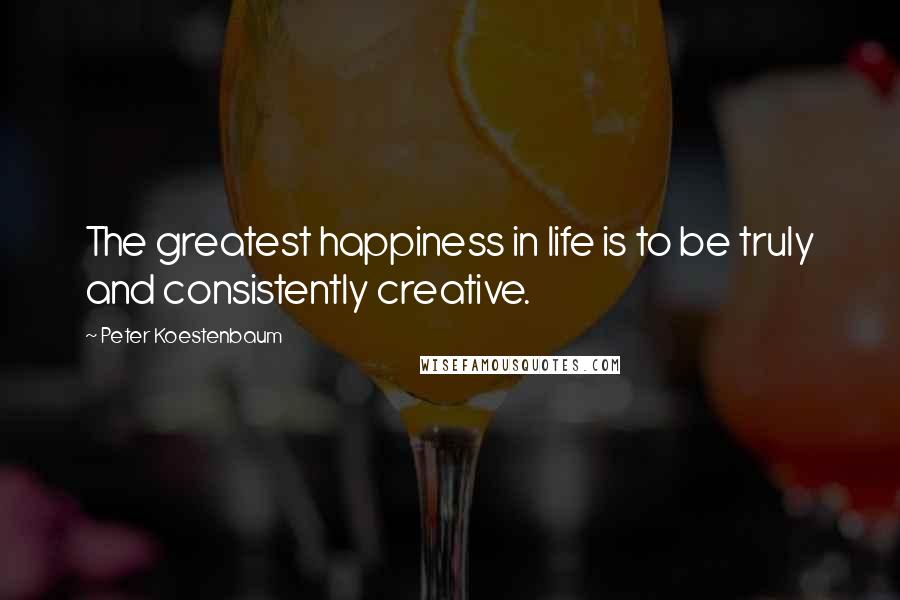 The greatest happiness in life is to be truly and consistently creative.

~ Peter Koestenbaum

WISEFAMOUSQUOTES.COM